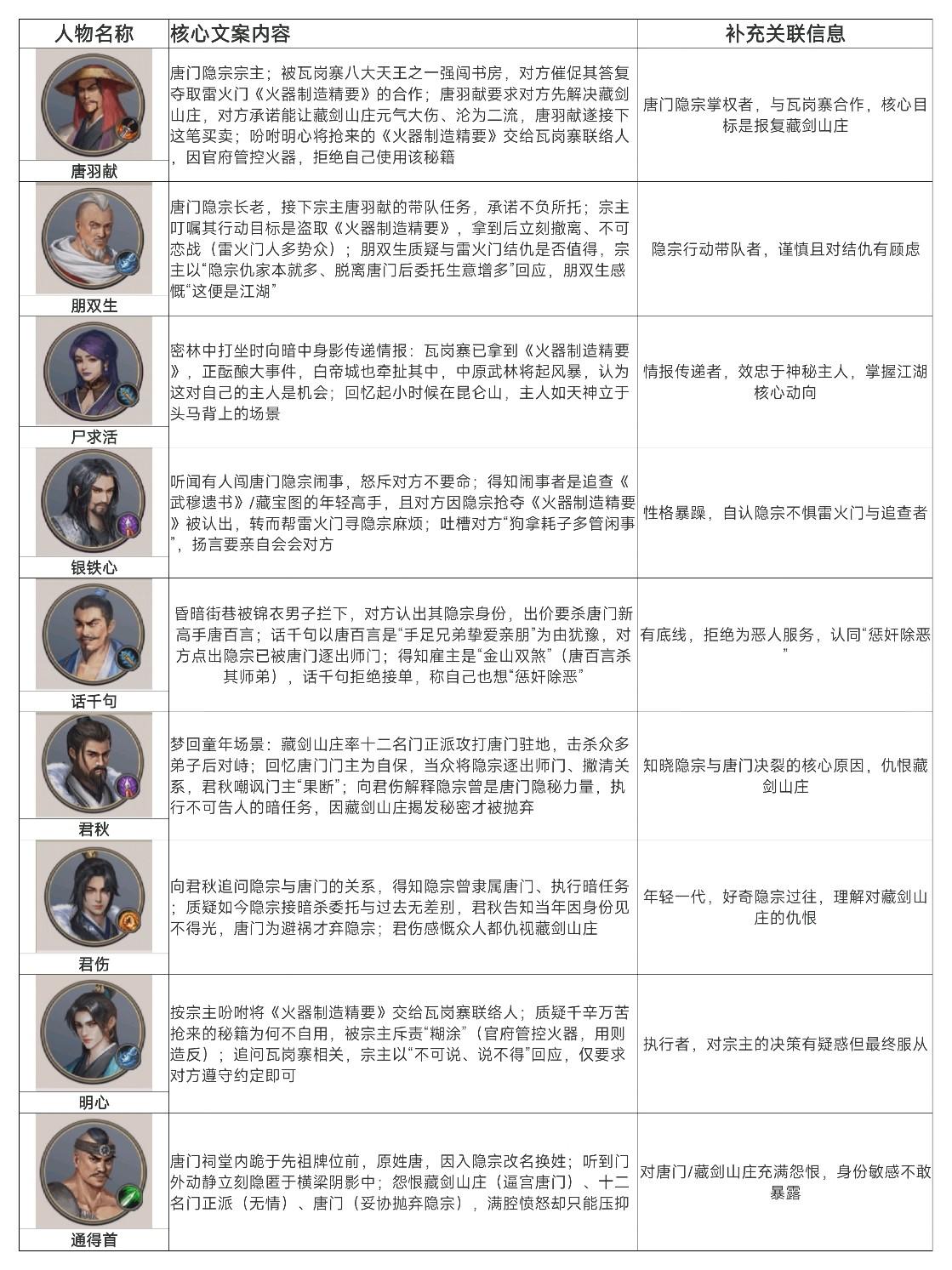 | 人物名称 | 核心文案内容 | 补充关联信息 |
|---|---|---|
| 唐羽献 | 唐门隐宗宗主；被瓦岗寨八大天王之一强闯书房，对方催促其答复夺取雷火门《火器制造精要》的合作；唐羽献要求对方先解决藏剑山庄，对方承诺能让藏剑山庄元气大伤、沦为二流，唐羽献遂接下这笔买卖；吩咐明心将抢来的《火器制造精要》交给瓦岗寨联络人，因官府管控火器，拒绝自己使用该秘籍 | 唐门隐宗掌权者，与瓦岗寨合作，核心目标是报复藏剑山庄 |
| 朋双生 | 唐门隐宗长老，接下宗主唐羽献的带队任务，承诺不负所托；宗主叮嘱其行动目标是盗取《火器制造精要》，拿到后立刻撤离、不可恋战（雷火门人多势众）；朋双生质疑与雷火门结仇是否值得，宗主以“隐宗仇家本就多、脱离唐门后委托生意增多”回应，朋双生感慨“这便是江湖” | 隐宗行动带队者，谨慎且对结仇有顾虑 |
| 尸求活 | 密林中打坐时向暗中身影传递情报：瓦岗寨已拿到《火器制造精要》，正酝酿大事件，白帝城也牵扯其中，中原武林将起风暴，认为这对自己的主人是机会；回忆起小时候在昆仑山，主人如天神立于头马背上的场景 | 情报传递者，效忠于神秘主人，掌握江湖核心动向 |
| 银铁心 | 听闻有人闯唐门隐宗闹事，怒斥对方不要命；得知闹事者是追查《武穆遗书》/藏宝图的年轻高手，且对方因隐宗抢夺《火器制造精要》被认出，转而帮雷火门寻隐宗麻烦；吐槽对方“狗拿耗子多管闲事”，扬言要亲自会会对方 | 性格暴躁，自认隐宗不惧雷火门与追查者 |
| 话千句 | 昏暗街巷被锦衣男子拦下，对方认出其隐宗身份，出价要杀唐门新高手唐百言；话千句以唐百言是“手足兄弟挚爱亲朋”为由犹豫，对方点出隐宗已被唐门逐出师门；得知雇主是“金山双煞”（唐百言杀其师弟），话千句拒绝接单，称自己也想“惩奸除恶” | 有底线，拒绝为恶人服务，认同“惩奸除恶” |
| 君秋 | 梦回童年场景：藏剑山庄率十二名门正派攻打唐门驻地，击杀众多弟子后对峙；回忆唐门门主为自保，当众将隐宗逐出师门、撇清关系，君秋嘲讽门主“果断”；向君伤解释隐宗曾是唐门隐秘力量，执行不可告人的暗任务，因藏剑山庄揭发秘密才被抛弃 | 知晓隐宗与唐门决裂的核心原因，仇恨藏剑山庄 |
| 君伤 | 向君秋追问隐宗与唐门的关系，得知隐宗曾隶属唐门、执行暗任务；质疑如今隐宗接暗杀委托与过去无差别，君秋告知当年因身份见不得光，唐门为避祸才弃隐宗；君伤感慨众人都仇视藏剑山庄 | 年轻一代，好奇隐宗过往，理解对藏剑山庄的仇恨 |
| 明心 | 按宗主吩咐将《火器制造精要》交给瓦岗寨联络人；质疑千辛万苦抢来的秘籍为何不自用，被宗主斥责“糊涂”（官府管控火器，用则造反）；追问瓦岗寨相关，宗主以“不可说、说不得”回应，仅要求对方遵守约定即可 | 执行者，对宗主的决策有疑惑但最终服从 |
| 通得首 | 唐门祠堂内跪于先祖牌位前，原姓唐，因入隐宗改名换姓；听到门外动静立刻隐匿于横梁阴影中；怨恨藏剑山庄（逼宫唐门）、十二名门正派（无情）、唐门（妥协抛弃隐宗），满腔愤怒却只能压抑 | 对唐门/藏剑山庄充满怨恨，身份敏感不敢暴露 |